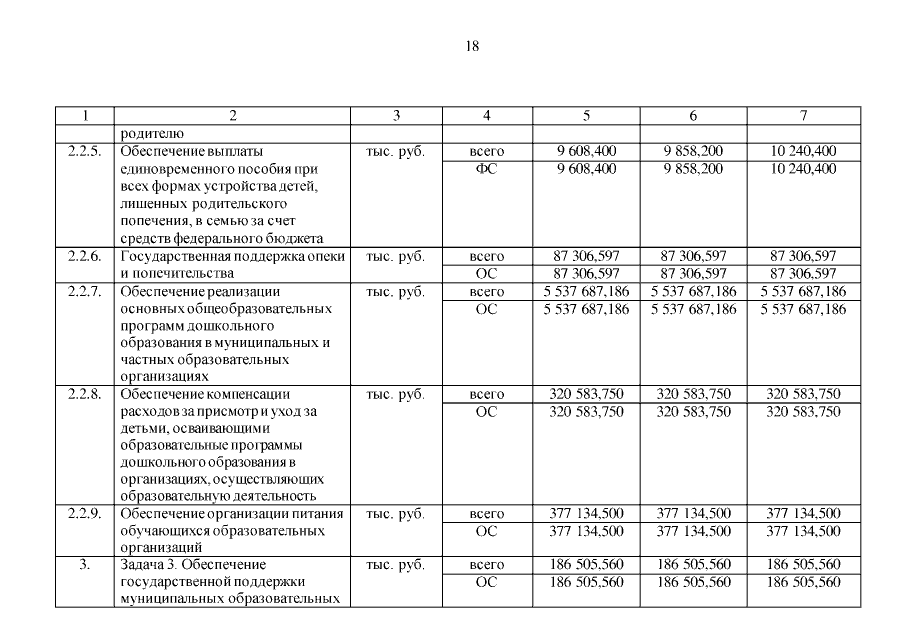 18

| 1 | 2 | 3 | 4 | 5 | 6 | 7 |
|---|---|---|---|---|---|---|
| | родителю | | | | | |
| 2.2.5. | Обеспечение выплаты единовременного пособия при всех формах устройства детей, лишенных родительского попечения, в семью за счет средств федерального бюджета | тыс. руб. | всего | 9 608,400 | 9 858,200 | 10 240,400 |
| | | | ФС | 9 608,400 | 9 858,200 | 10 240,400 |
| 2.2.6. | Государственная поддержка опеки и попечительства | тыс. руб. | всего | 87 306,597 | 87 306,597 | 87 306,597 |
| | | | ОС | 87 306,597 | 87 306,597 | 87 306,597 |
| 2.2.7. | Обеспечение реализации основных общеобразовательных программ дошкольного образования в муниципальных и частных образовательных организациях | тыс. руб. | всего | 5 537 687,186 | 5 537 687,186 | 5 537 687,186 |
| | | | ОС | 5 537 687,186 | 5 537 687,186 | 5 537 687,186 |
| 2.2.8. | Обеспечение компенсации расходов за присмотр и уход за детьми, осваивающими образовательные программы дошкольного образования в организациях, осуществляющих образовательную деятельность | тыс. руб. | всего | 320 583,750 | 320 583,750 | 320 583,750 |
| | | | ОС | 320 583,750 | 320 583,750 | 320 583,750 |
| 2.2.9. | Обеспечение организации питания обучающихся образовательных организаций | тыс. руб. | всего | 377 134,500 | 377 134,500 | 377 134,500 |
| | | | ОС | 377 134,500 | 377 134,500 | 377 134,500 |
| 3. | Задача 3. Обеспечение государственной поддержки муниципальных образовательных | тыс. руб. | всего | 186 505,560 | 186 505,560 | 186 505,560 |
| | | | ОС | 186 505,560 | 186 505,560 | 186 505,560 |